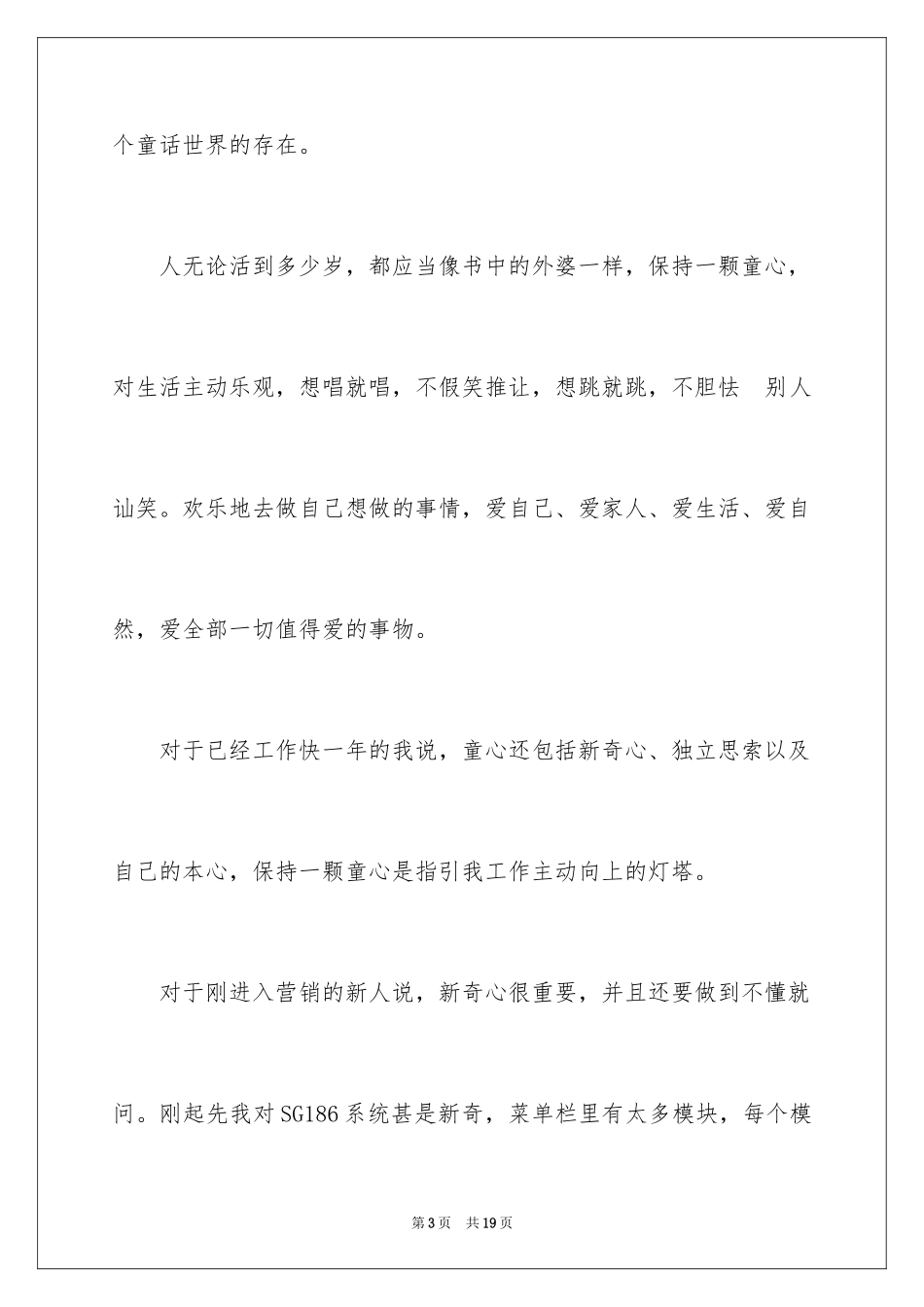 个童话世界的存在。

人无论活到多少岁，都应当像书中的外婆一样，保持一颗童心，对生活主动乐观，想唱就唱，不假笑推让，想跳就跳，不胆怯 别人讪笑。欢乐地去做自己想做的事情，爱自己、爱家人、爱生活、爱自然，爱全部一切值得爱的事物。

对于已经工作快一年的我说，童心还包括新奇心、独立思索以及自己的本心，保持一颗童心是指引我工作主动向上的灯塔。

对于刚进入营销的新人说，新奇心很重要，并且还要做到不懂就问。刚起先我对SG186系统甚是新奇，菜单栏里有太多模块，每个模

第3页 共19页